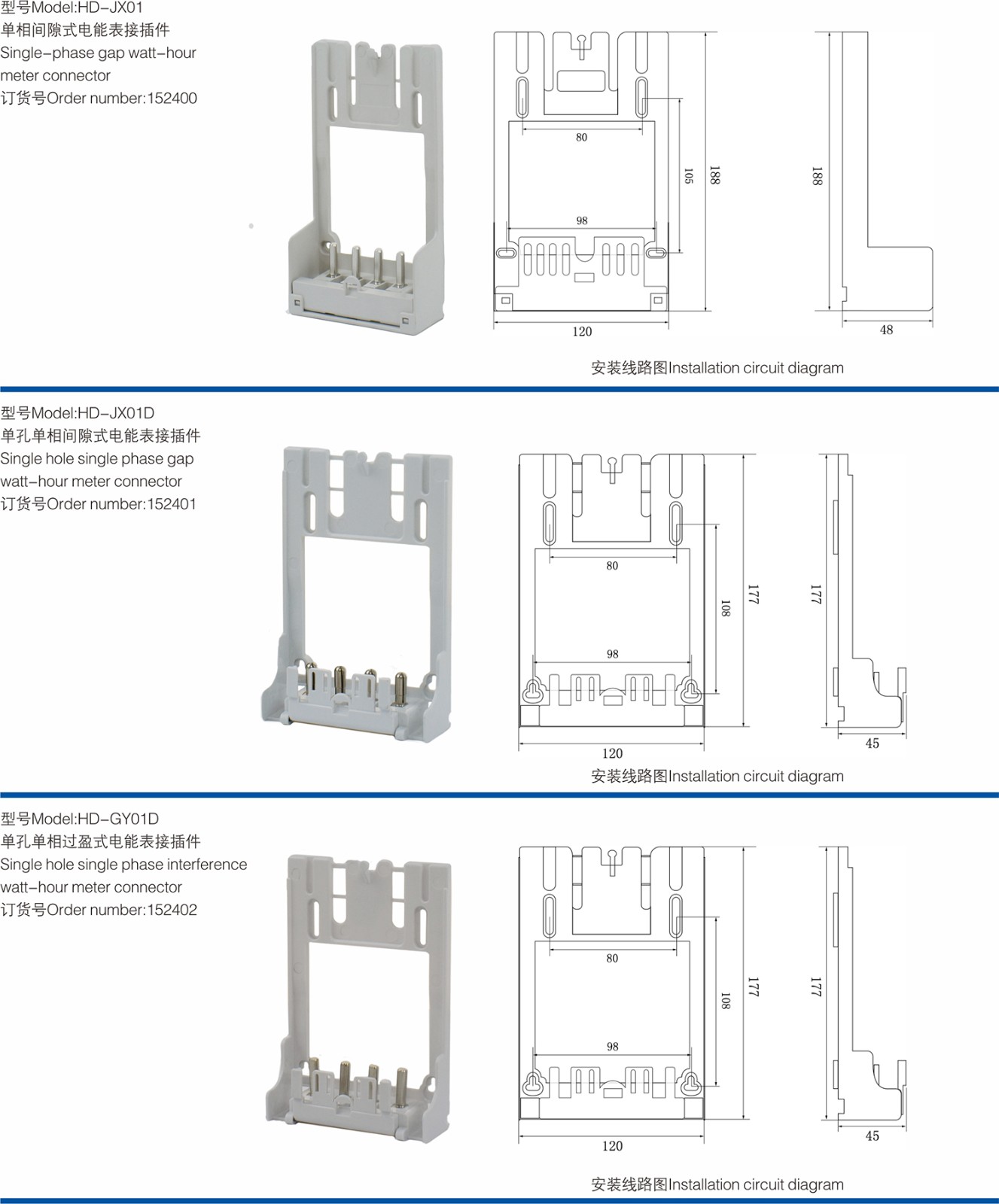 型号Model:HD-JX01
单相间隙式电能表接插件
Single-phase gap watt-hour meter connector
订货号Order number:152400

80
98
105
188
120
188
48

安装线路图Installation circuit diagram

型号Model:HD-JX01D
单孔单相间隙式电能表接插件
Single hole single phase gap watt-hour meter connector
订货号Order number:152401

80
98
108
177
120
177
45

安装线路图Installation circuit diagram

型号Model:HD-GY01D
单孔单相过盈式电能表接插件
Single hole single phase interference watt-hour meter connector
订货号Order number:152402

80
98
108
177
120
177
45

安装线路图Installation circuit diagram